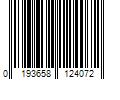 0 193658 124072